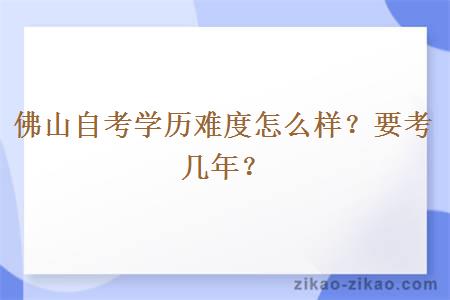 佛山自考学历难度怎么样？要考几年？

zikao-zikao.com